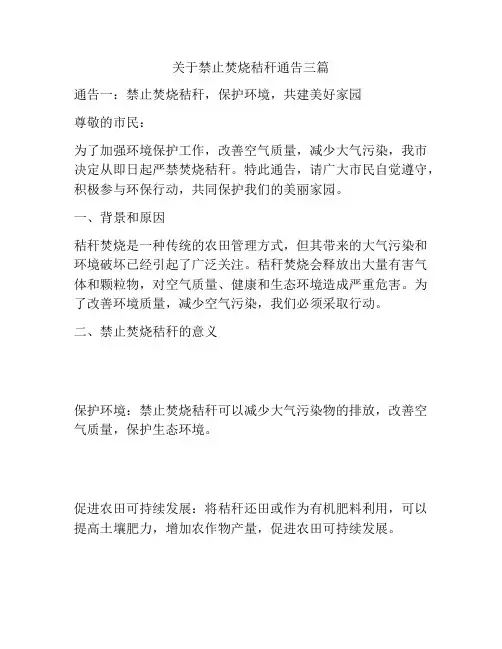 关于禁止焚烧秸秆通告三篇

通告一：禁止焚烧秸秆，保护环境，共建美好家园

尊敬的市民：

为了加强环境保护工作，改善空气质量，减少大气污染，我市决定从即日起严禁焚烧秸秆。特此通告，请广大市民自觉遵守，积极参与环保行动，共同保护我们的美丽家园。

一、背景和原因

秸秆焚烧是一种传统的农田管理方式，但其带来的大气污染和环境破坏已经引起了广泛关注。秸秆焚烧会释放出大量有害气体和颗粒物，对空气质量、健康和生态环境造成严重危害。为了改善环境质量，减少空气污染，我们必须采取行动。

二、禁止焚烧秸秆的意义

保护环境：禁止焚烧秸秆可以减少大气污染物的排放，改善空气质量，保护生态环境。

促进农田可持续发展：将秸秆还田或作为有机肥料利用，可以提高土壤肥力，增加农作物产量，促进农田可持续发展。